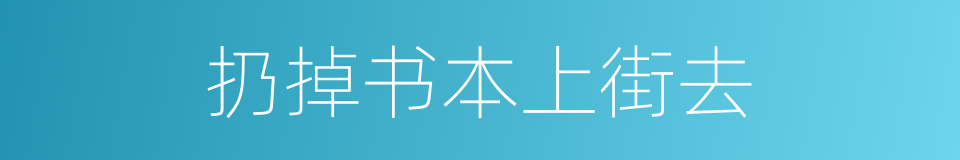 扔掉书本上街去